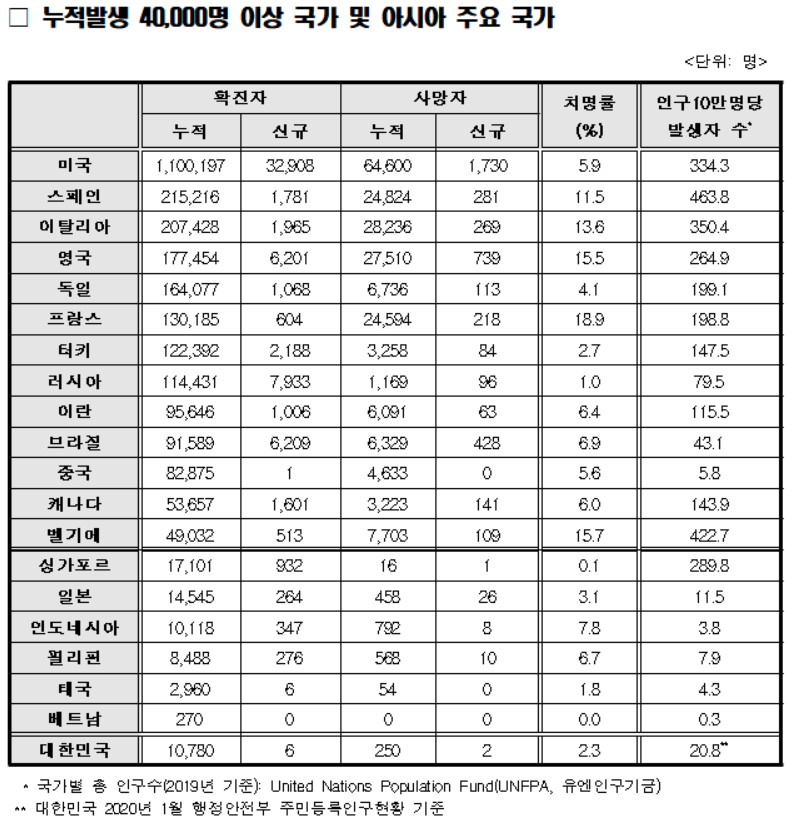 □ 누적발생 40,000명 이상 국가 및 아시아 주요 국가

<단위: 명>

| | 확진자 누적 | 확진자 신규 | 사망자 누적 | 사망자 신규 | 치명률 (%) | 인구10만명당 발생자 수* |
|---|---|---|---|---|---|---|
| 미국 | 1,100,197 | 32,908 | 64,600 | 1,730 | 5.9 | 334.3 |
| 스페인 | 215,216 | 1,781 | 24,824 | 281 | 11.5 | 463.8 |
| 이탈리아 | 207,428 | 1,965 | 28,236 | 269 | 13.6 | 350.4 |
| 영국 | 177,454 | 6,201 | 27,510 | 739 | 15.5 | 264.9 |
| 독일 | 164,077 | 1,068 | 6,736 | 113 | 4.1 | 199.1 |
| 프랑스 | 130,185 | 604 | 24,594 | 218 | 18.9 | 198.8 |
| 터키 | 122,392 | 2,188 | 3,258 | 84 | 2.7 | 147.5 |
| 러시아 | 114,431 | 7,933 | 1,169 | 96 | 1.0 | 79.5 |
| 이란 | 95,646 | 1,006 | 6,091 | 63 | 6.4 | 115.5 |
| 브라질 | 91,589 | 6,209 | 6,329 | 428 | 6.9 | 43.1 |
| 중국 | 82,875 | 1 | 4,633 | 0 | 5.6 | 5.8 |
| 캐나다 | 53,657 | 1,601 | 3,223 | 141 | 6.0 | 143.9 |
| 벨기에 | 49,032 | 513 | 7,703 | 109 | 15.7 | 422.7 |
| 싱가포르 | 17,101 | 932 | 16 | 1 | 0.1 | 289.8 |
| 일본 | 14,545 | 264 | 458 | 26 | 3.1 | 11.5 |
| 인도네시아 | 10,118 | 347 | 792 | 8 | 7.8 | 3.8 |
| 필리핀 | 8,488 | 276 | 568 | 10 | 6.7 | 7.9 |
| 태국 | 2,960 | 6 | 54 | 0 | 1.8 | 4.3 |
| 베트남 | 270 | 0 | 0 | 0 | 0.0 | 0.3 |
| 대한민국 | 10,780 | 6 | 250 | 2 | 2.3 | 20.8** |

* 국가별 총 인구수(2019년 기준): United Nations Population Fund(UNFPA, 유엔인구기금)
** 대한민국 2020년 1월 행정안전부 주민등록인구현황 기준